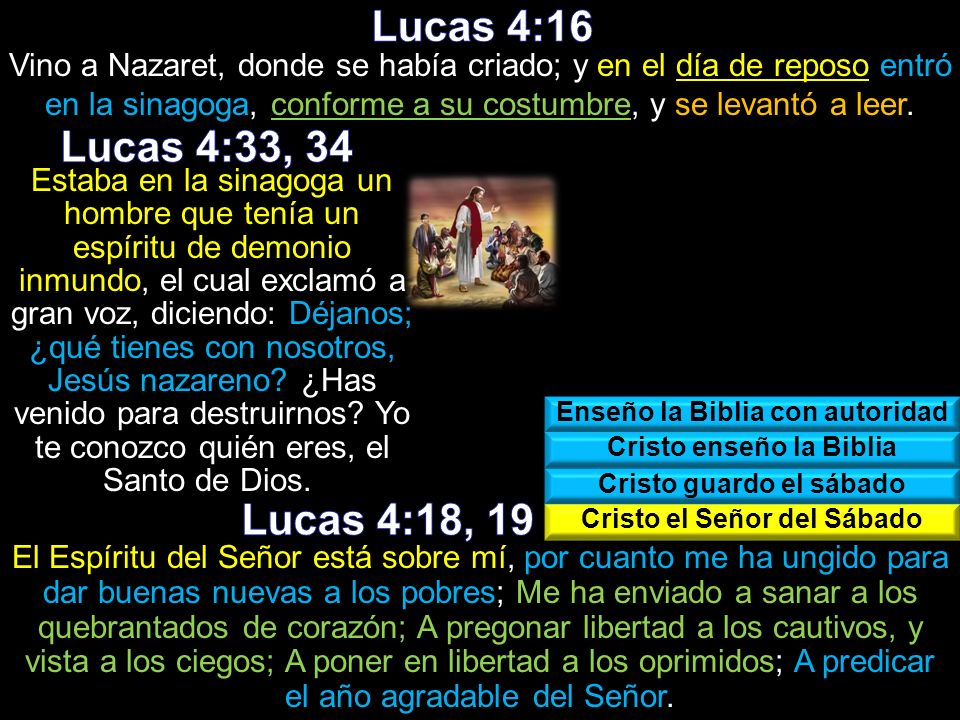 Lucas 4:16

Vino a Nazaret, donde se había criado; y en el día de reposo entró en la sinagoga, conforme a su costumbre, y se levantó a leer.

Lucas 4:33, 34

Estaba en la sinagoga un hombre que tenía un espíritu de demonio inmundo, el cual exclamó a gran voz, diciendo: Déjanos; ¿qué tienes con nosotros, Jesús nazareno? ¿Has venido para destruirnos? Yo te conozco quién eres, el Santo de Dios.

Enseño la Biblia con autoridad

Cristo enseño la Biblia

Cristo guardo el sábado

Cristo el Señor del Sábado

Lucas 4:18, 19

El Espíritu del Señor está sobre mí, por cuanto me ha ungido para dar buenas nuevas a los pobres; Me ha enviado a sanar a los quebrantados de corazón; A pregonar libertad a los cautivos, y vista a los ciegos; A poner en libertad a los oprimidos; A predicar el año agradable del Señor.